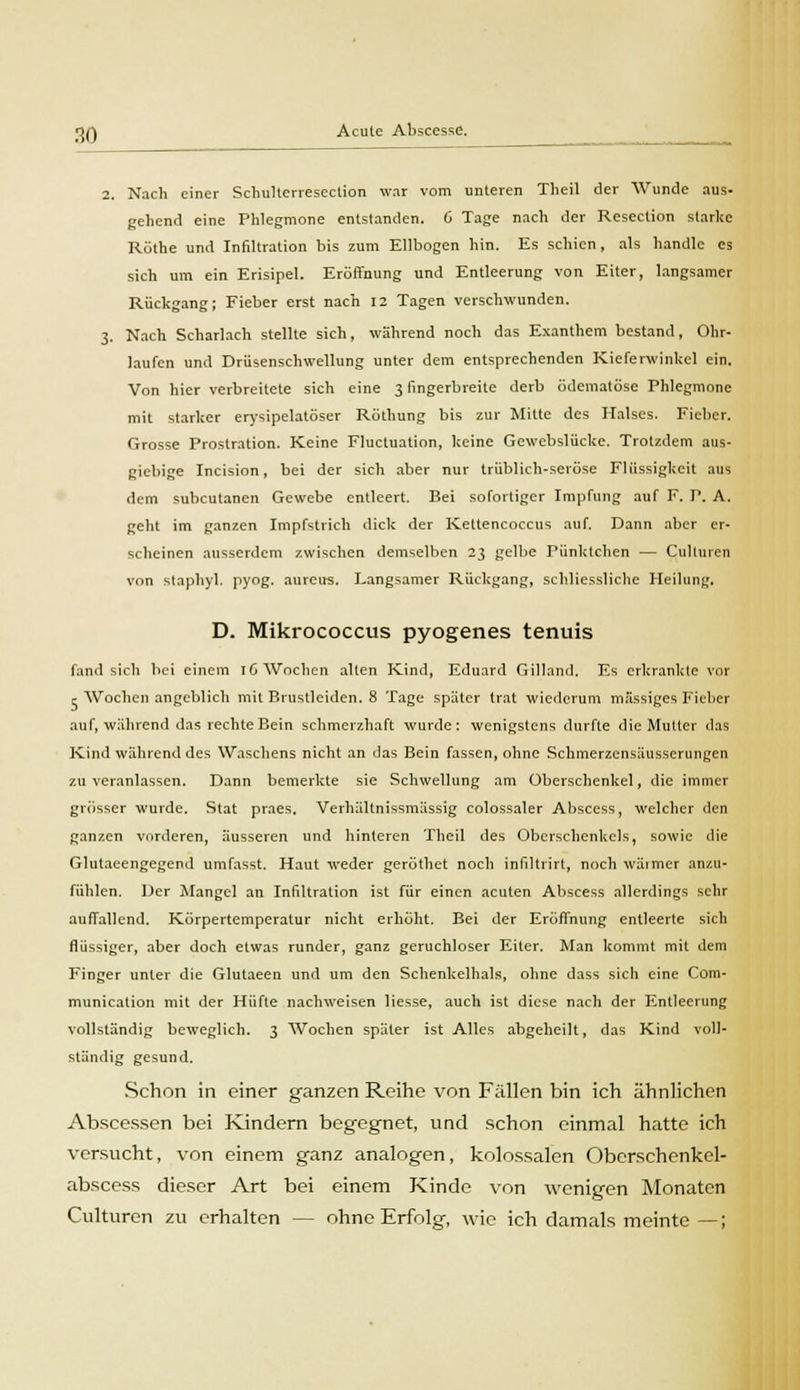 30 Acute Abscesse.

2. Nach einer Schulterresection war vom unteren Theil der Wunde ausgehend eine Phlegmone entstanden. 6 Tage nach der Resection starke Röthe und Infiltration bis zum Ellbogen hin. Es schien, als handle es sich um ein Erisipel. Eröffnung und Entleerung von Eiter, langsamer Rückgang; Fieber erst nach 12 Tagen verschwunden.

3. Nach Scharlach stellte sich, während noch das Exanthem bestand, Ohrlaufen und Drüsenschwellung unter dem entsprechenden Kieferwinkel ein. Von hier verbreitete sich eine 3 fingerbreite derb ödematöse Phlegmone mit starker erysipelatöser Röthung bis zur Mitte des Halses. Fieber. Grosse Prostration. Keine Fluctuation, keine Gewebslücke. Trotzdem ausgiebige Incision, bei der sich aber nur trüblich-seröse Flüssigkeit aus dem subcutanen Gewebe entleert. Bei sofortiger Impfung auf F. P. A. geht im ganzen Impfstrich dick der Kettencoccus auf. Dann aber erscheinen ausserdem zwischen demselben 23 gelbe Pünktchen — Culturen von staphyl. pyog. aureus. Langsamer Rückgang, schliessliche Heilung.

D. Mikrococcus pyogenes tenuis

fand sich bei einem 16 Wochen alten Kind, Eduard Gilland. Es erkrankte vor 5 Wochen angeblich mit Brustleiden. 8 Tage später trat wiederum mässiges Fieber auf, während das rechte Bein schmerzhaft wurde: wenigstens durfte die Mutter das Kind während des Waschens nicht an das Bein fassen, ohne Schmerzensäusserungen zu veranlassen. Dann bemerkte sie Schwellung am Oberschenkel, die immer grösser wurde. Stat praes. Verhältnissmässig colossaler Abscess, welcher den ganzen vorderen, äusseren und hinteren Theil des Oberschenkels, sowie die Glutaeengegend umfasst. Haut weder geröthet noch infiltrirt, noch wärmer anzufühlen. Der Mangel an Infiltration ist für einen acuten Abscess allerdings sehr auffallend. Körpertemperatur nicht erhöht. Bei der Eröffnung entleerte sich flüssiger, aber doch etwas runder, ganz geruchloser Eiter. Man kommt mit dem Finger unter die Glutaeen und um den Schenkelhals, ohne dass sich eine Communication mit der Hüfte nachweisen liesse, auch ist diese nach der Entleerung vollständig beweglich. 3 Wochen später ist Alles abgeheilt, das Kind vollständig gesund.

Schon in einer ganzen Reihe von Fällen bin ich ähnlichen Abscessen bei Kindern begegnet, und schon einmal hatte ich versucht, von einem ganz analogen, kolossalen Oberschenkelabscess dieser Art bei einem Kinde von wenigen Monaten Culturen zu erhalten — ohne Erfolg, wie ich damals meinte —;